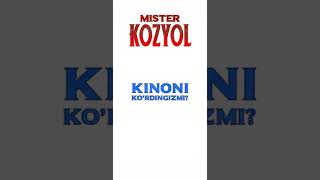 MISTER
KOZYOL

KINONI
KO'RDINGIZMI?